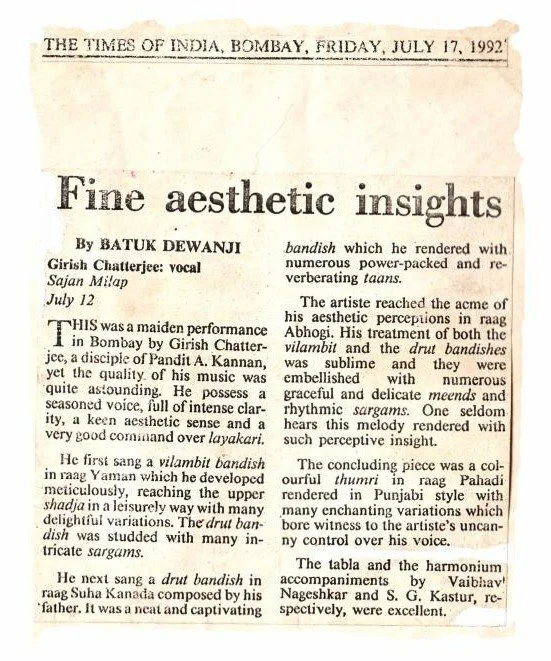 THE TIMES OF INDIA, BOMBAY, FRIDAY, JULY 17, 1992

Fine aesthetic insights

By BATUK DEWANJI
Girish Chatterjee: vocal
Sajan Milap
July 12

THIS was a maiden performance in Bombay by Girish Chatterjee, a disciple of Pandit A. Kannan, yet the quality of his music was quite astounding. He possess a seasoned voice, full of intense clarity, a keen aesthetic sense and a very good command over layakari.

He first sang a vilambit bandish in raag Yaman which he developed meticulously, reaching the upper shadja in a leisurely way with many delightful variations. The drut bandish was studded with many intricate sargams.

He next sang a drut bandish in raag Suha Kanada composed by his father. It was a neat and captivating bandish which he rendered with numerous power-packed and reverberating taans.

The artiste reached the acme of his aesthetic perceptions in raag Abhogi. His treatment of both the vilambit and the drut bandishes was sublime and they were embellished with numerous graceful and delicate meends and rhythmic sargams. One seldom hears this melody rendered with such perceptive insight.

The concluding piece was a colourful thumri in raag Pahadi rendered in Punjabi style with many enchanting variations which bore witness to the artiste's uncanny control over his voice.

The tabla and the harmonium accompaniments by Vaibhav Nageshkar and S. G. Kastur, respectively, were excellent.